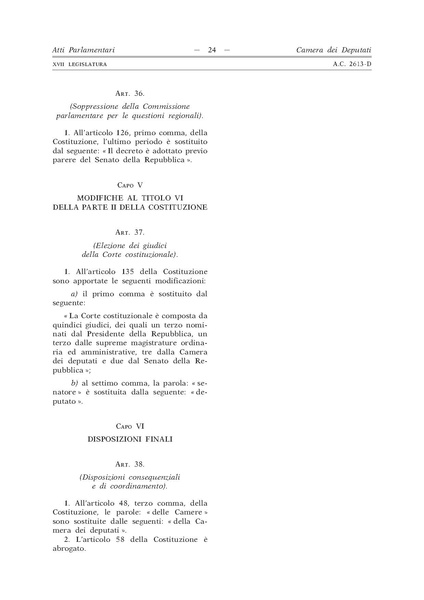 Atti Parlamentari — 24 — Camera dei Deputati

XVII LEGISLATURA A.C. 2613-D

Art. 36.

(Soppressione della Commissione parlamentare per le questioni regionali).

1. All'articolo 126, primo comma, della Costituzione, l'ultimo periodo è sostituito dal seguente: « Il decreto è adottato previo parere del Senato della Repubblica ».

Capo V

MODIFICHE AL TITOLO VI DELLA PARTE II DELLA COSTITUZIONE

Art. 37.

(Elezione dei giudici della Corte costituzionale).

1. All'articolo 135 della Costituzione sono apportate le seguenti modificazioni:

a) il primo comma è sostituito dal seguente:

« La Corte costituzionale è composta da quindici giudici, dei quali un terzo nominati dal Presidente della Repubblica, un terzo dalle supreme magistrature ordinaria ed amministrative, tre dalla Camera dei deputati e due dal Senato della Repubblica »;

b) al settimo comma, la parola: « senatore » è sostituita dalla seguente: « deputato ».

Capo VI

DISPOSIZIONI FINALI

Art. 38.

(Disposizioni consequenziali e di coordinamento).

1. All'articolo 48, terzo comma, della Costituzione, le parole: « delle Camere » sono sostituite dalle seguenti: « della Camera dei deputati ».

2. L'articolo 58 della Costituzione è abrogato.